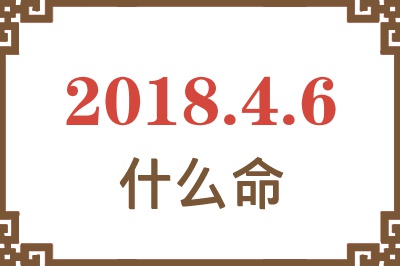 2018.4.6

什么命